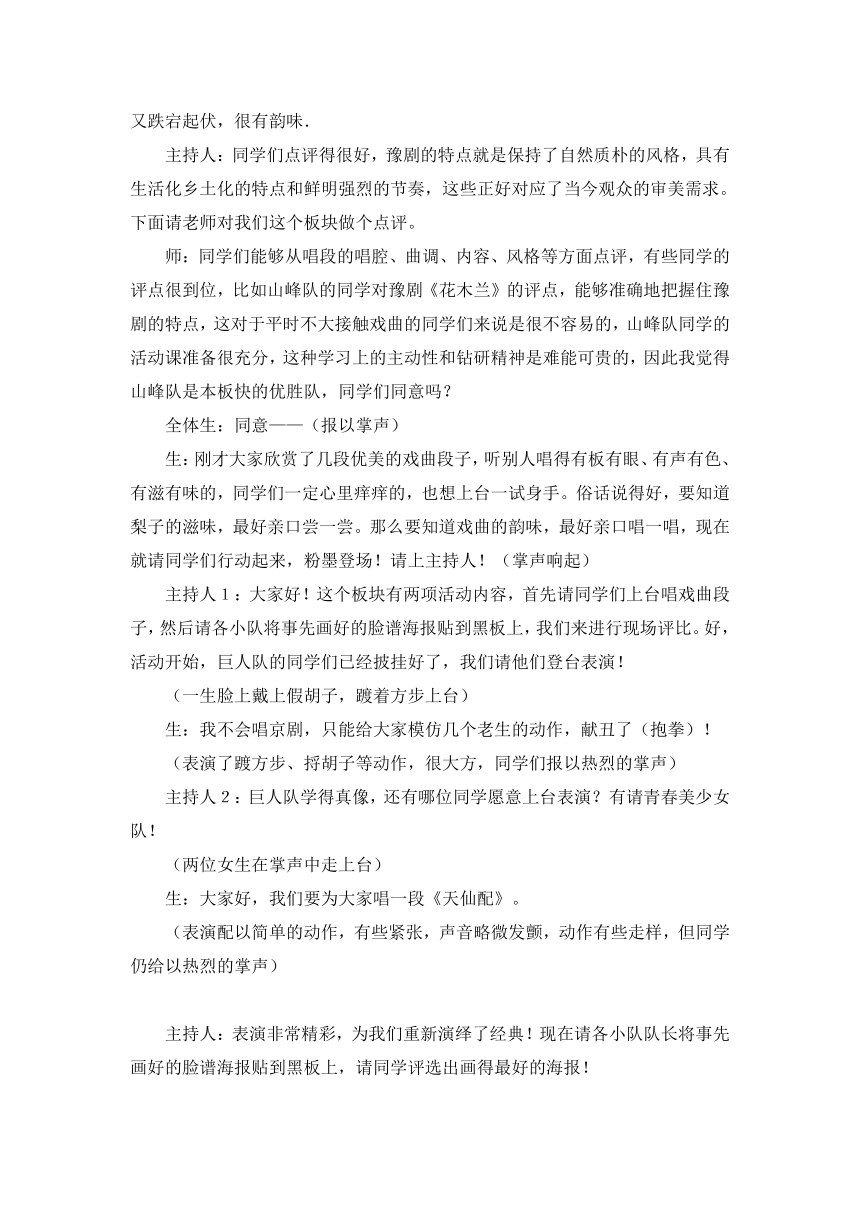 又跌宕起伏，很有韵味.

主持人：同学们点评得很好，豫剧的特点就是保持了自然质朴的风格，具有生活化乡土化的特点和鲜明强烈的节奏，这些正好对应了当今观众的审美需求。下面请老师对我们这个板块做个点评。

师：同学们能够从唱段的唱腔、曲调、内容、风格等方面点评，有些同学的评点很到位，比如山峰队的同学对豫剧《花木兰》的评点，能够准确地把握住豫剧的特点，这对于平时不大接触戏曲的同学们来说是很不容易的，山峰队同学的活动课准备很充分，这种学习上的主动性和钻研精神是难能可贵的，因此我觉得山峰队是本板快的优胜队，同学们同意吗？

全体生：同意——（报以掌声）

生：刚才大家欣赏了几段优美的戏曲段子，听别人唱得有板有眼、有声有色、有滋有味的，同学们一定心里痒痒的，也想上台一试身手。俗话说得好，要知道梨子的滋味，最好亲口尝一尝。那么要知道戏曲的韵味，最好亲口唱一唱，现在就请同学们行动起来，粉墨登场！请上主持人！（掌声响起）

主持人 1：大家好！这个板块有两项活动内容，首先请同学们上台唱戏曲段子，然后请各小队将事先画好的脸谱海报贴到黑板上，我们来进行现场评比。好，活动开始，巨人队的同学们已经披挂好了，我们请他们登台表演！

（一生脸上戴上假胡子，踱着方步上台）

生：我不会唱京剧，只能给大家模仿几个老生的动作，献丑了（抱拳）！

（表演了踱方步、捋胡子等动作，很大方，同学们报以热烈的掌声）

主持人 2：巨人队学得真像，还有哪位同学愿意上台表演？有请青春美少女队！

（两位女生在掌声中走上台）

生：大家好，我们要为大家唱一段《天仙配》。

（表演配以简单的动作，有些紧张，声音略微发颤，动作有些走样，但同学仍给以热烈的掌声）

主持人：表演非常精彩，为我们重新演绎了经典！现在请各小队队长将事先画好的脸谱海报贴到黑板上，请同学评选出画得最好的海报！